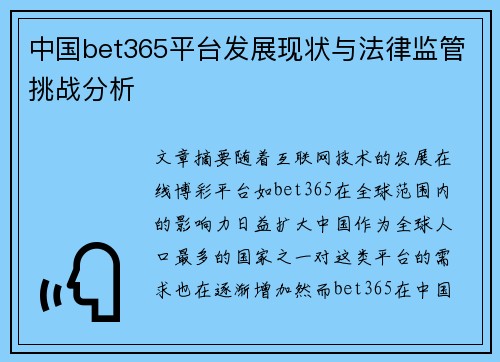 中国bet365平台发展现状与法律监管挑战分析

文章摘要随着互联网技术的发展在线博彩平台如bet365在全球范围内的影响力日益扩大中国作为全球人口最多的国家之一对这类平台的需求也在逐渐增加然而bet365在中国